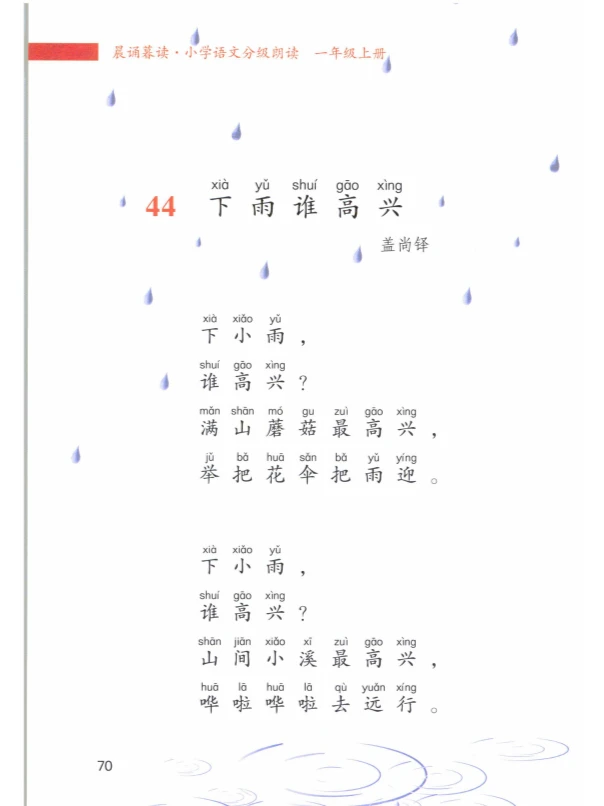 晨诵暮读·小学语文分级朗读 一年级上册

xià yǔ shuí gāo xìng
44 下雨谁高兴

盖尚铎

xià xiǎo yǔ
下小雨，
shuí gāo xìng
谁高兴？
mǎn shān mó gu zuì gāo xìng
满山蘑菇最高兴，
jǔ bǎ huā sǎn bǎ yǔ yíng
举把花伞把雨迎。

xià xiǎo yǔ
下小雨，
shuí gāo xìng
谁高兴？
shān jiān xiǎo xī zuì gāo xìng
山间小溪最高兴，
huā lā huā lā qù yuǎn xíng
哗啦哗啦去远行。

70